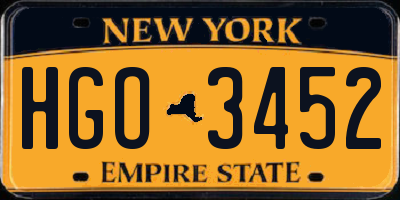 NEW YORK

HGO 3452

EMPIRE STATE